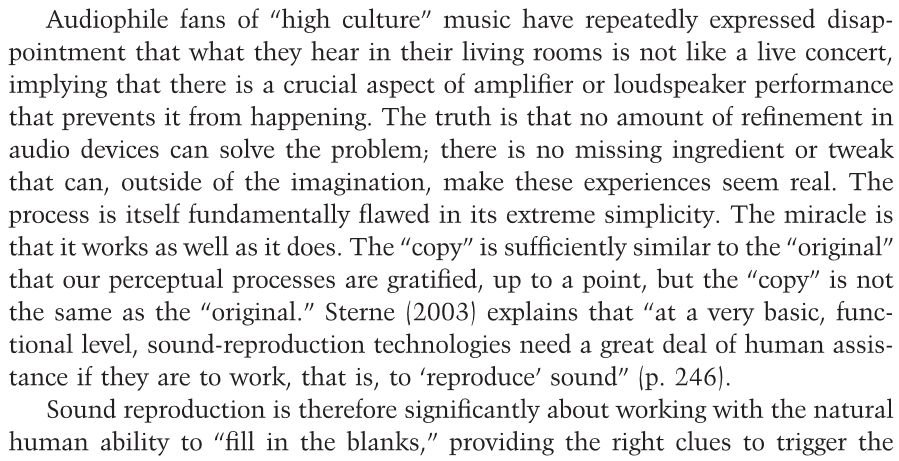 Audiophile fans of "high culture" music have repeatedly expressed disappointment that what they hear in their living rooms is not like a live concert, implying that there is a crucial aspect of amplifier or loudspeaker performance that prevents it from happening. The truth is that no amount of refinement in audio devices can solve the problem; there is no missing ingredient or tweak that can, outside of the imagination, make these experiences seem real. The process is itself fundamentally flawed in its extreme simplicity. The miracle is that it works as well as it does. The "copy" is sufficiently similar to the "original" that our perceptual processes are gratified, up to a point, but the "copy" is not the same as the "original." Sterne (2003) explains that "at a very basic, functional level, sound-reproduction technologies need a great deal of human assistance if they are to work, that is, to 'reproduce' sound" (p. 246).

Sound reproduction is therefore significantly about working with the natural human ability to "fill in the blanks," providing the right clues to trigger the